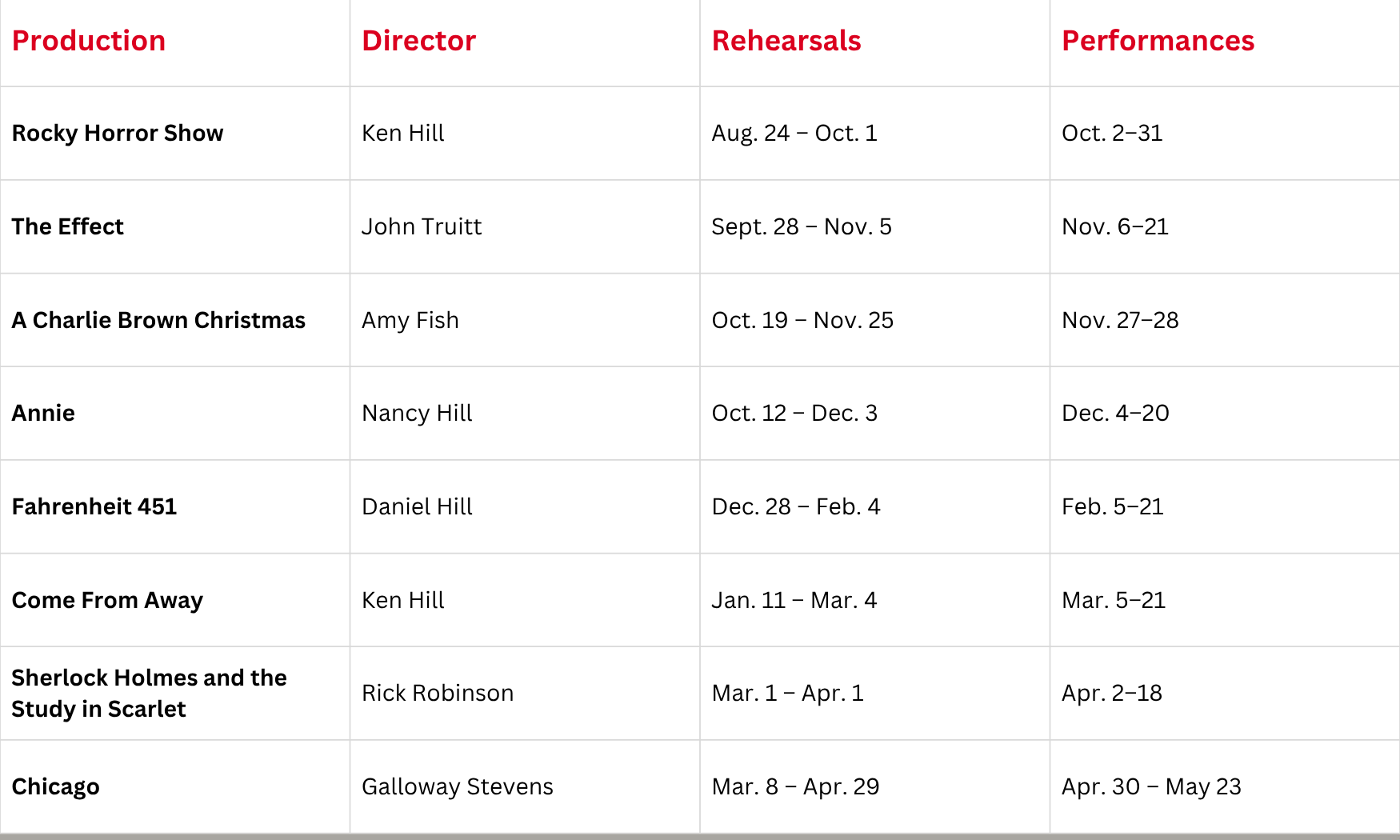 | Production | Director | Rehearsals | Performances |
|---|---|---|---|
| Rocky Horror Show | Ken Hill | Aug. 24 – Oct. 1 | Oct. 2–31 |
| The Effect | John Truitt | Sept. 28 – Nov. 5 | Nov. 6–21 |
| A Charlie Brown Christmas | Amy Fish | Oct. 19 – Nov. 25 | Nov. 27–28 |
| Annie | Nancy Hill | Oct. 12 – Dec. 3 | Dec. 4–20 |
| Fahrenheit 451 | Daniel Hill | Dec. 28 – Feb. 4 | Feb. 5–21 |
| Come From Away | Ken Hill | Jan. 11 – Mar. 4 | Mar. 5–21 |
| Sherlock Holmes and the Study in Scarlet | Rick Robinson | Mar. 1 – Apr. 1 | Apr. 2–18 |
| Chicago | Galloway Stevens | Mar. 8 – Apr. 29 | Apr. 30 – May 23 |